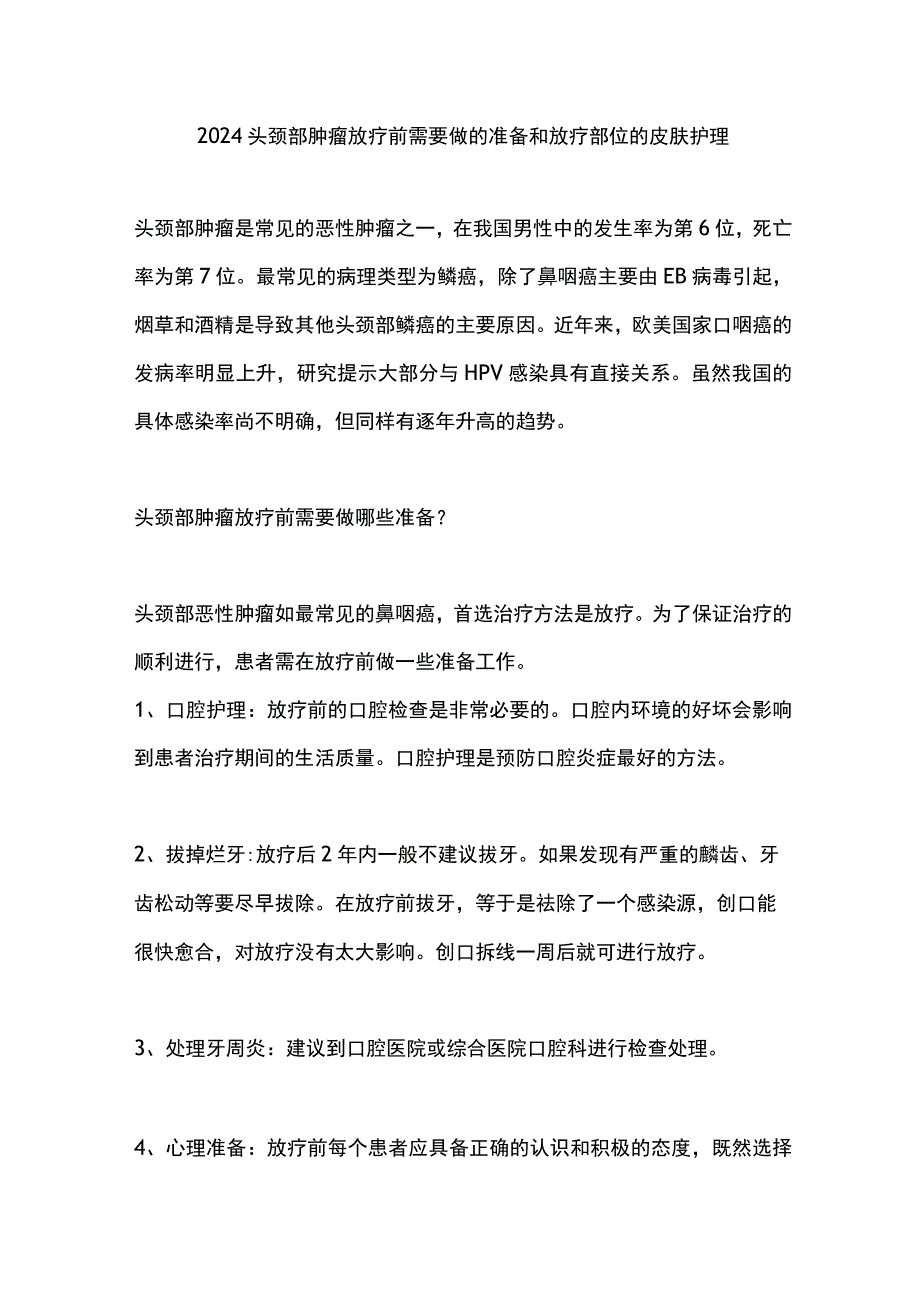 2024头颈部肿瘤放疗前需要做的准备和放疗部位的皮肤护理

头颈部肿瘤是常见的恶性肿瘤之一，在我国男性中的发生率为第6位，死亡率为第7位。最常见的病理类型为鳞癌，除了鼻咽癌主要由EB病毒引起，烟草和酒精是导致其他头颈部鳞癌的主要原因。近年来，欧美国家口咽癌的发病率明显上升，研究提示大部分与HPV感染具有直接关系。虽然我国的具体感染率尚不明确，但同样有逐年升高的趋势。

头颈部肿瘤放疗前需要做哪些准备？

头颈部恶性肿瘤如最常见的鼻咽癌，首选治疗方法是放疗。为了保证治疗的顺利进行，患者需在放疗前做一些准备工作。
1、口腔护理：放疗前的口腔检查是非常必要的。口腔内环境的好坏会影响到患者治疗期间的生活质量。口腔护理是预防口腔炎症最好的方法。

2、拔掉烂牙:放疗后2年内一般不建议拔牙。如果发现有严重的龋齿、牙齿松动等要尽早拔除。在放疗前拔牙，等于是祛除了一个感染源，创口能很快愈合，对放疗没有太大影响。创口拆线一周后就可进行放疗。

3、处理牙周炎：建议到口腔医院或综合医院口腔科进行检查处理。

4、心理准备：放疗前每个患者应具备正确的认识和积极的态度，既然选择